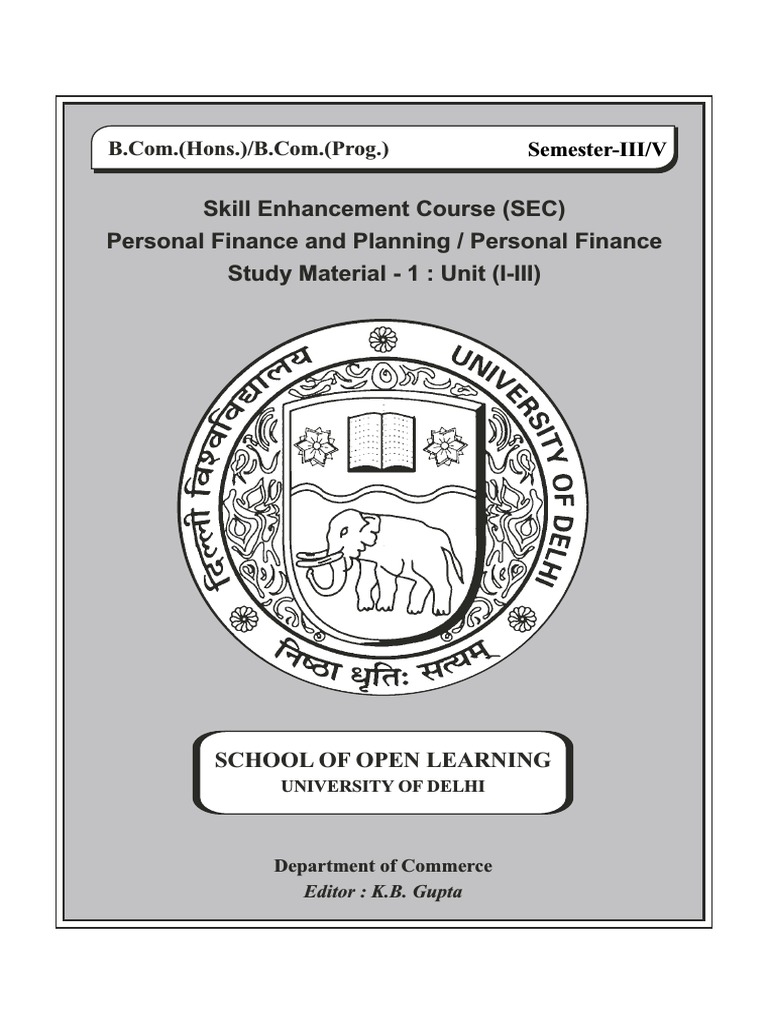 B.Com.(Hons.)/B.Com.(Prog.)

Semester-III/V

Skill Enhancement Course (SEC)
Personal Finance and Planning / Personal Finance
Study Material - 1 : Unit (I-III)

दिल्ली विश्वविद्यालय UNIVERSITY OF DELHI
निष्ठा धृतिः सत्यम्

SCHOOL OF OPEN LEARNING
UNIVERSITY OF DELHI

Department of Commerce
Editor : K.B. Gupta